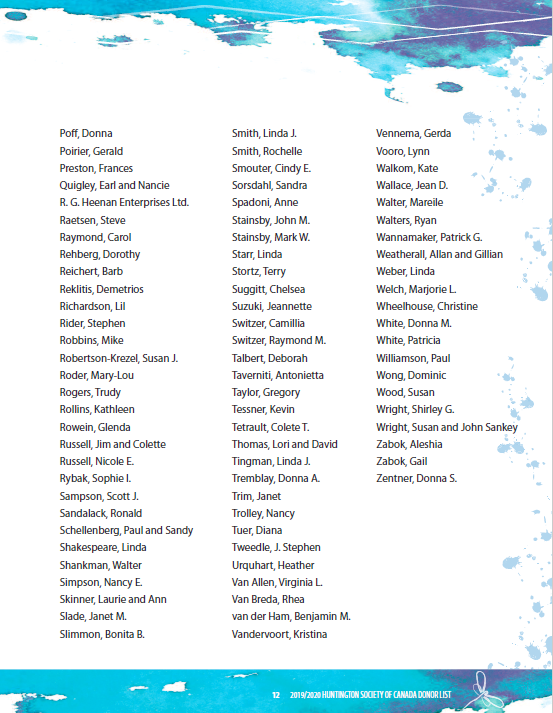 Poff, Donna
Poirier, Gerald
Preston, Frances
Quigley, Earl and Nancie
R. G. Heenan Enterprises Ltd.
Raetsen, Steve
Raymond, Carol
Rehberg, Dorothy
Reichert, Barb
Reklitis, Demetrios
Richardson, Lil
Rider, Stephen
Robbins, Mike
Robertson-Krezel, Susan J.
Roder, Mary-Lou
Rogers, Trudy
Rollins, Kathleen
Rowein, Glenda
Russell, Jim and Colette
Russell, Nicole E.
Rybak, Sophie I.
Sampson, Scott J.
Sandalack, Ronald
Schellenberg, Paul and Sandy
Shakespeare, Linda
Shankman, Walter
Simpson, Nancy E.
Skinner, Laurie and Ann
Slade, Janet M.
Slimmon, Bonita B.

Smith, Linda J.
Smith, Rochelle
Smouter, Cindy E.
Sorsdahl, Sandra
Spadoni, Anne
Stainsby, John M.
Stainsby, Mark W.
Starr, Linda
Stortz, Terry
Suggitt, Chelsea
Suzuki, Jeannette
Switzer, Camillia
Switzer, Raymond M.
Talbert, Deborah
Taverniti, Antonietta
Taylor, Gregory
Tessner, Kevin
Tetrault, Colete T.
Thomas, Lori and David
Tingman, Linda J.
Tremblay, Donna A.
Trim, Janet
Trolley, Nancy
Tuer, Diana
Tweedle, J. Stephen
Urquhart, Heather
Van Allen, Virginia L.
Van Breda, Rhea
van der Ham, Benjamin M.
Vandervoort, Kristina

Vennema, Gerda
Vooro, Lynn
Walkom, Kate
Wallace, Jean D.
Walter, Mareile
Walters, Ryan
Wannamaker, Patrick G.
Weatherall, Allan and Gillian
Weber, Linda
Welch, Marjorie L.
Wheelhouse, Christine
White, Donna M.
White, Patricia
Williamson, Paul
Wong, Dominic
Wood, Susan
Wright, Shirley G.
Wright, Susan and John Sankey
Zabok, Aleshia
Zabok, Gail
Zentner, Donna S.

12 2019/2020 HUNTINGTON SOCIETY OF CANADA DONOR LIST